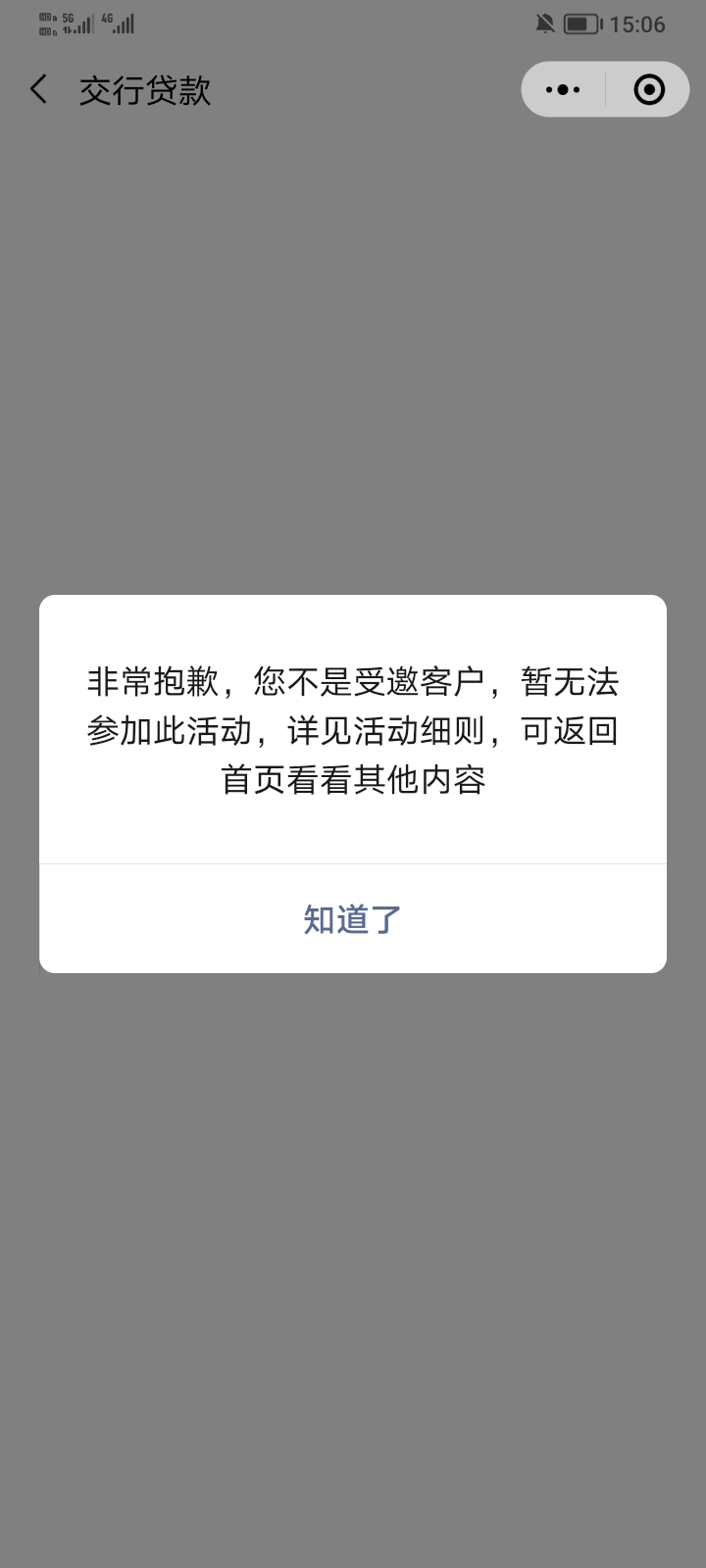 5G 4G 15:06

交行贷款

非常抱歉，您不是受邀客户，暂无法参加此活动，详见活动细则，可返回首页看看其他内容

知道了